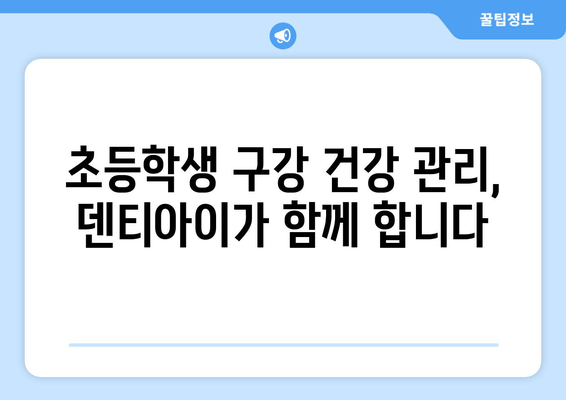 꿀팁정보

초등학생 구강 건강 관리, 덴티아이가 함께 합니다